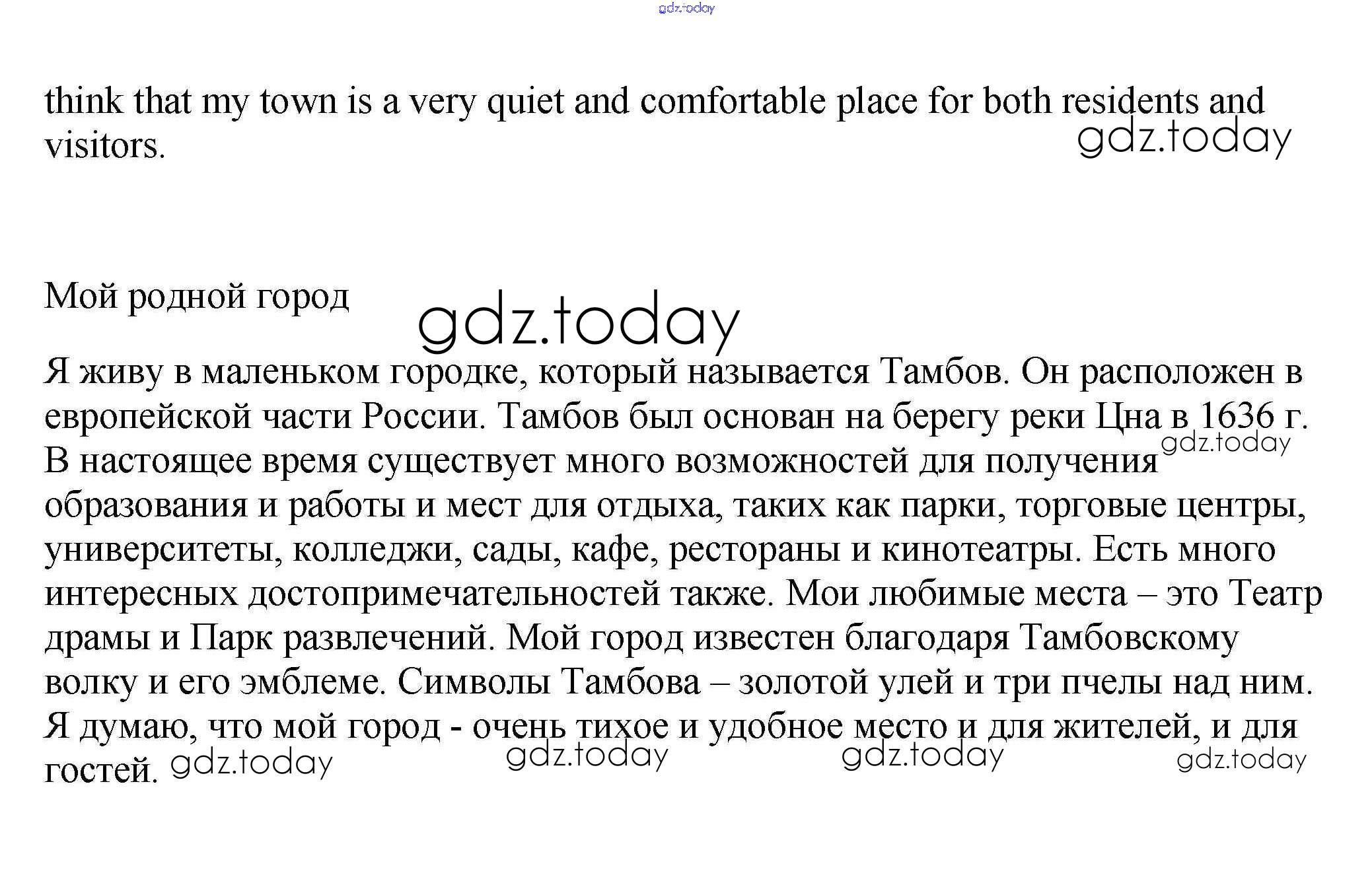 gdz.today

think that my town is a very quiet and comfortable place for both residents and visitors.

gdz.today

Мой родной город

gdz.today

Я живу в маленьком городке, который называется Тамбов. Он расположен в европейской части России. Тамбов был основан на берегу реки Цна в 1636 г. В настоящее время существует много возможностей для получения образования и работы и мест для отдыха, таких как парки, торговые центры, университеты, колледжи, сады, кафе, рестораны и кинотеатры. Есть много интересных достопримечательностей также. Мои любимые места – это Театр драмы и Парк развлечений. Мой город известен благодаря Тамбовскому волку и его эмблеме. Символы Тамбова – золотой улей и три пчелы над ним. Я думаю, что мой город - очень тихое и удобное место и для жителей, и для гостей.

gdz.today

gdz.today gdz.today gdz.today gdz.today